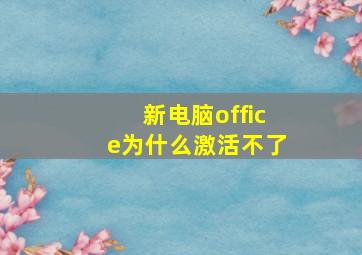 新电脑office为什么激活不了